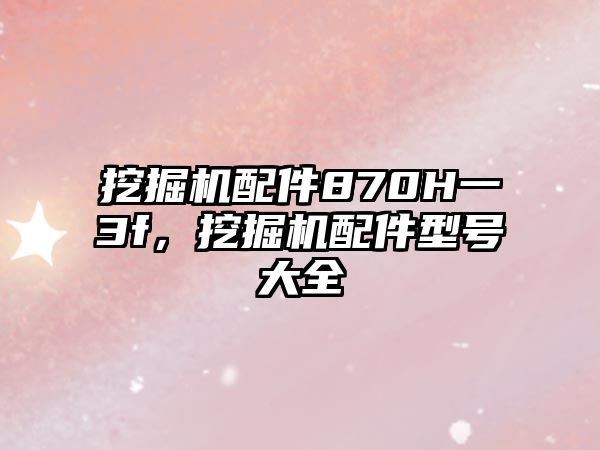 挖掘机配件870H一3f，挖掘机配件型号大全